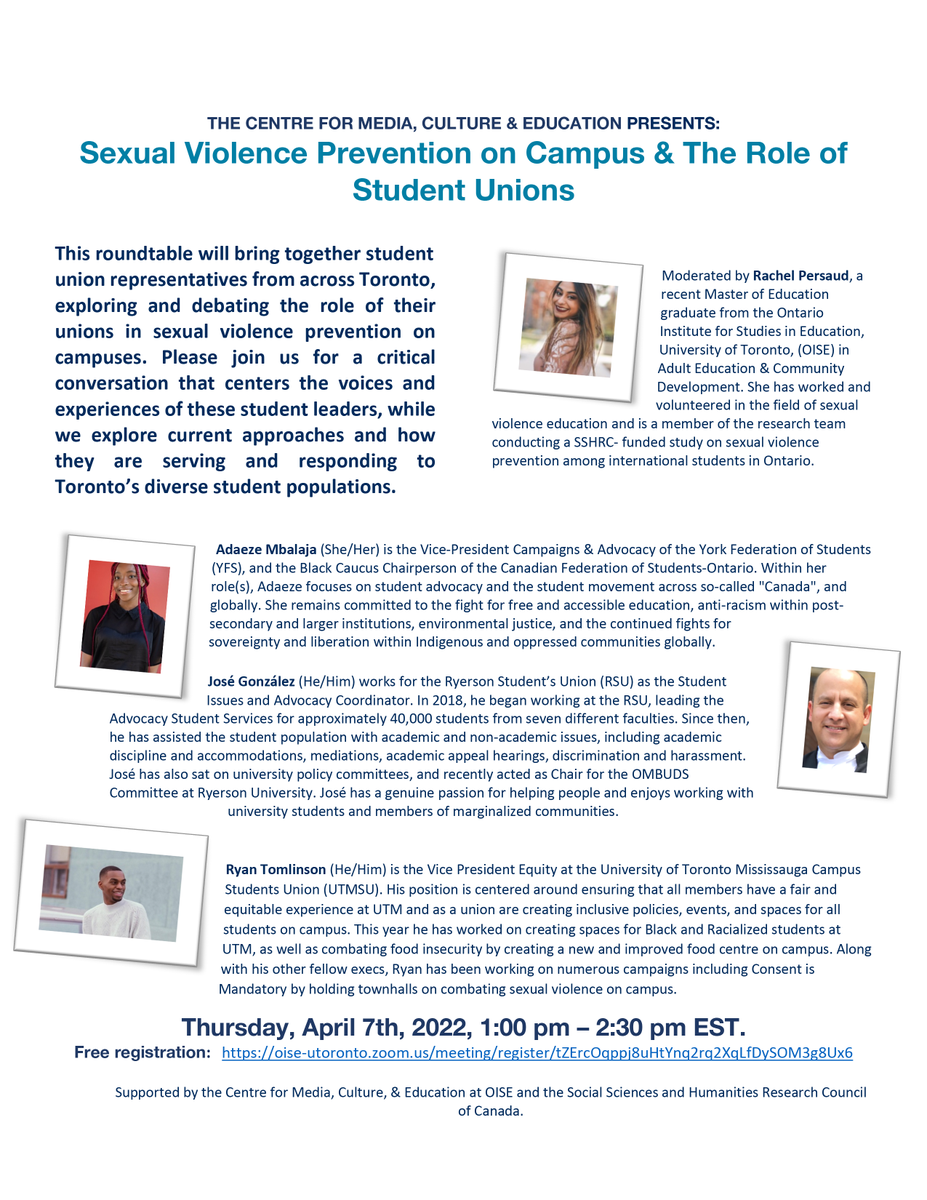 THE CENTRE FOR MEDIA, CULTURE & EDUCATION PRESENTS:

Sexual Violence Prevention on Campus & The Role of Student Unions

This roundtable will bring together student union representatives from across Toronto, exploring and debating the role of their unions in sexual violence prevention on campuses. Please join us for a critical conversation that centers the voices and experiences of these student leaders, while we explore current approaches and how they are serving and responding to Toronto's diverse student populations.

Moderated by Rachel Persaud, a recent Master of Education graduate from the Ontario Institute for Studies in Education, University of Toronto, (OISE) in Adult Education & Community Development. She has worked and volunteered in the field of sexual violence education and is a member of the research team conducting a SSHRC- funded study on sexual violence prevention among international students in Ontario.

Adaeze Mbalaja (She/Her) is the Vice-President Campaigns & Advocacy of the York Federation of Students (YFS), and the Black Caucus Chairperson of the Canadian Federation of Students-Ontario. Within her role(s), Adaeze focuses on student advocacy and the student movement across so-called "Canada", and globally. She remains committed to the fight for free and accessible education, anti-racism within post-secondary and larger institutions, environmental justice, and the continued fights for sovereignty and liberation within Indigenous and oppressed communities globally.

José González (He/Him) works for the Ryerson Student's Union (RSU) as the Student Issues and Advocacy Coordinator. In 2018, he began working at the RSU, leading the Advocacy Student Services for approximately 40,000 students from seven different faculties. Since then, he has assisted the student population with academic and non-academic issues, including academic discipline and accommodations, mediations, academic appeal hearings, discrimination and harassment. José has also sat on university policy committees, and recently acted as Chair for the OMBUDS Committee at Ryerson University. José has a genuine passion for helping people and enjoys working with university students and members of marginalized communities.

Ryan Tomlinson (He/Him) is the Vice President Equity at the University of Toronto Mississauga Campus Students Union (UTMSU). His position is centered around ensuring that all members have a fair and equitable experience at UTM and as a union are creating inclusive policies, events, and spaces for all students on campus. This year he has worked on creating spaces for Black and Racialized students at UTM, as well as combating food insecurity by creating a new and improved food centre on campus. Along with his other fellow execs, Ryan has been working on numerous campaigns including Consent is Mandatory by holding townhalls on combating sexual violence on campus.

Thursday, April 7th, 2022, 1:00 pm – 2:30 pm EST.

Free registration: https://oise-utoronto.zoom.us/meeting/register/tZErcOqppj8uHtYnq2rq2XqLfDySOM3g8Ux6

Supported by the Centre for Media, Culture, & Education at OISE and the Social Sciences and Humanities Research Council of Canada.